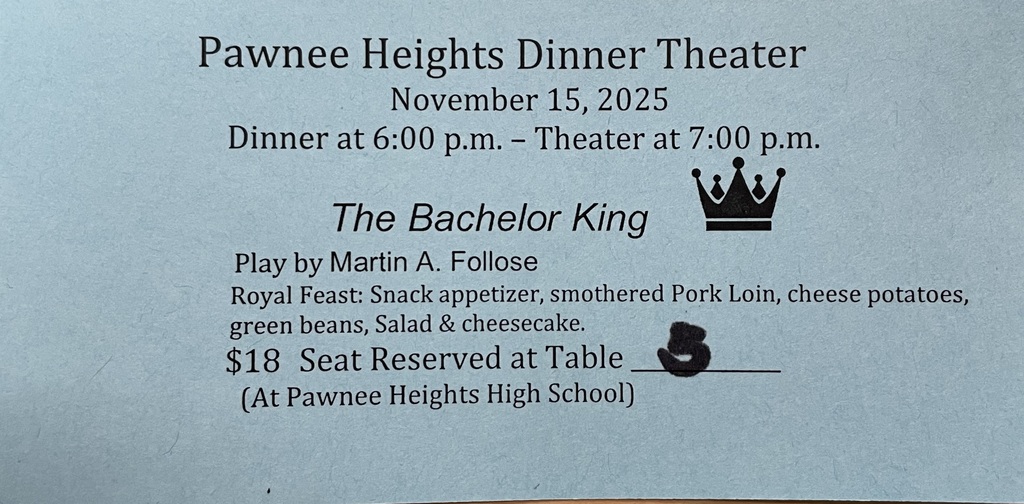 Pawnee Heights Dinner Theater
November 15, 2025
Dinner at 6:00 p.m. – Theater at 7:00 p.m.

The Bachelor King

Play by Martin A. Follose
Royal Feast: Snack appetizer, smothered Pork Loin, cheese potatoes, green beans, Salad & cheesecake.
\$18 Seat Reserved at Table 5
(At Pawnee Heights High School)